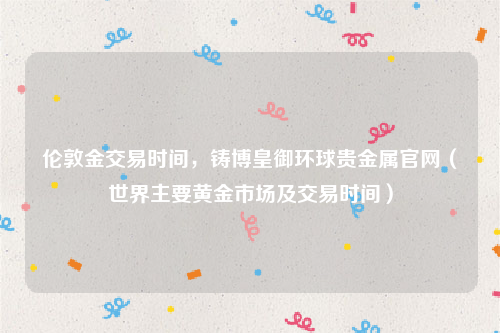 伦敦金交易时间，铸博皇御环球贵金属官网（世界主要黄金市场及交易时间）